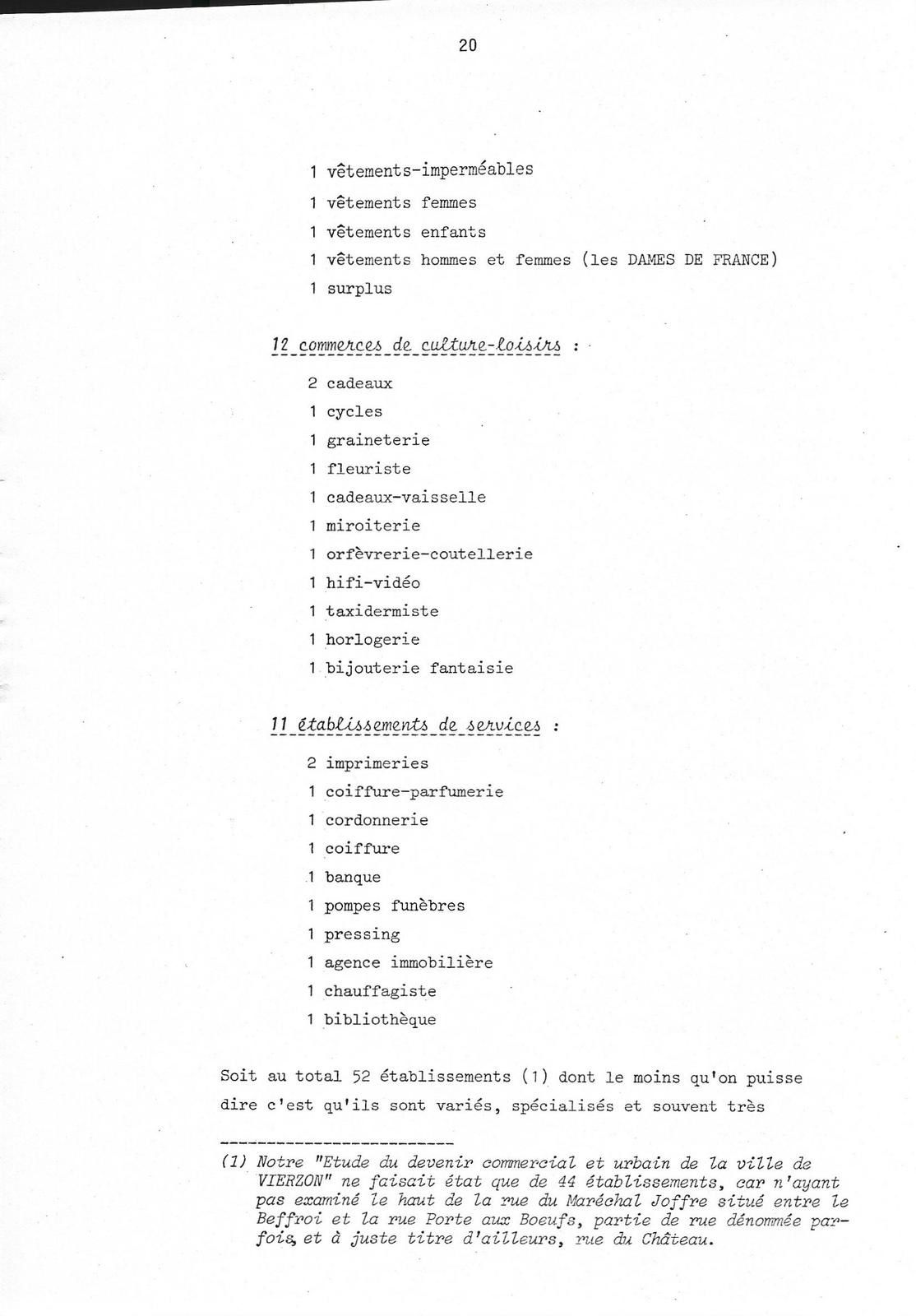 20

1 vêtements-imperméables

1 vêtements femmes

1 vêtements enfants

1 vêtements hommes et femmes (les DAMES DE FRANCE)

1 surplus

12 commerces de culture-loisirs :

2 cadeaux

1 cycles

1 graineterie

1 fleuriste

1 cadeaux-vaisselle

1 miroiterie

1 orfèvrerie-coutellerie

1 hifi-vidéo

1 taxidermiste

1 horlogerie

1 bijouterie fantaisie

11 établissements de services :

2 imprimeries

1 coiffure-parfumerie

1 cordonnerie

1 coiffure

1 banque

1 pompes funèbres

1 pressing

1 agence immobilière

1 chauffagiste

1 bibliothèque

Soit au total 52 établissements (1) dont le moins qu'on puisse dire c'est qu'ils sont variés, spécialisés et souvent très

(1) Notre "Etude du devenir commercial et urbain de la ville de VIERZON" ne faisait état que de 44 établissements, car n'ayant pas examiné le haut de la rue du Maréchal Joffre situé entre le Beffroi et la rue Porte aux Boeufs, partie de rue dénommée parfois, et à juste titre d'ailleurs, rue du Château.